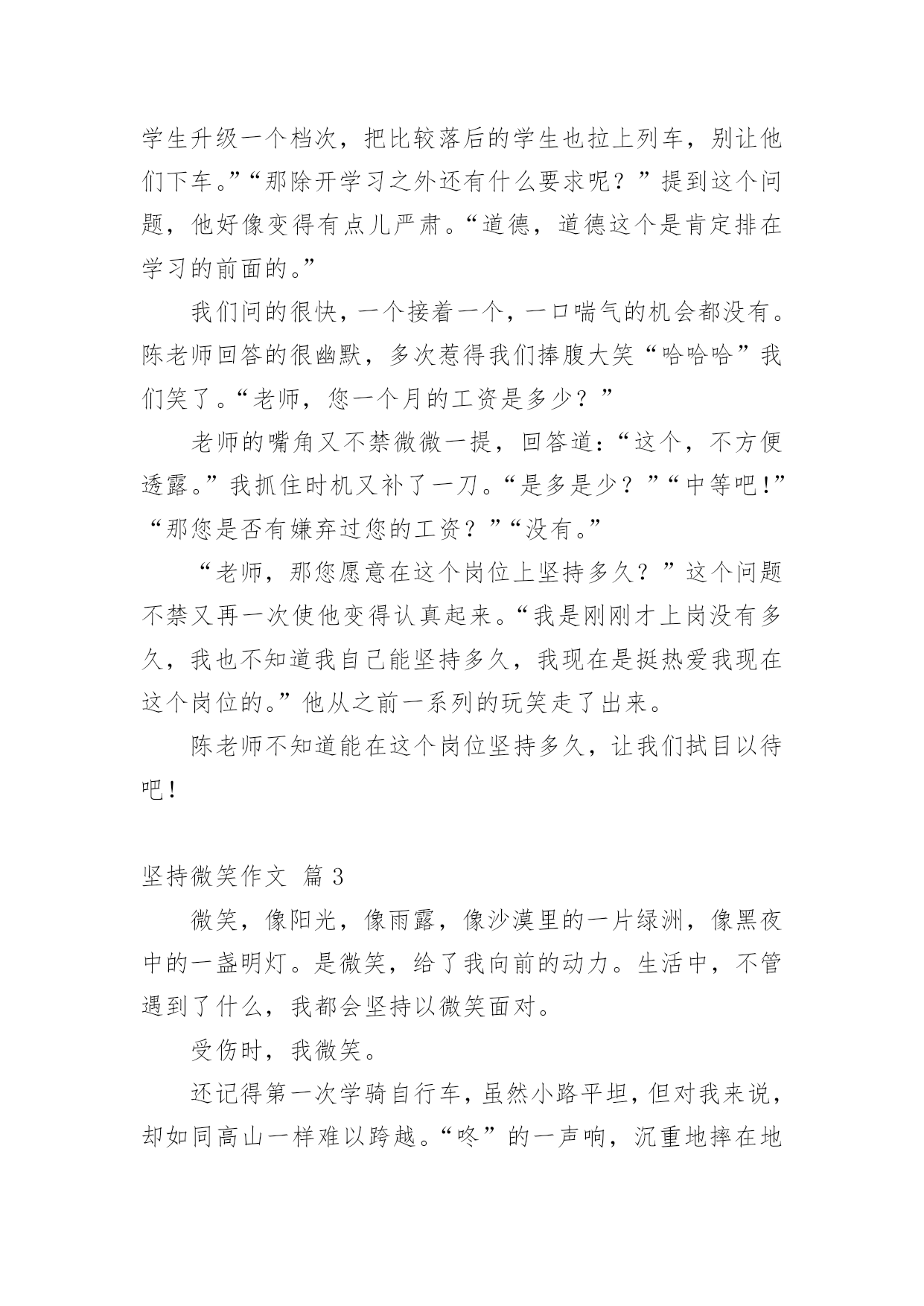 学生升级一个档次，把比较落后的学生也拉上列车，别让他们下车。”“那除开学习之外还有什么要求呢？”提到这个问题，他好像变得有点儿严肃。“道德，道德这个是肯定排在学习的前面的。”

我们问的很快，一个接着一个，一口喘气的机会都没有。陈老师回答的很幽默，多次惹得我们捧腹大笑“哈哈哈”我们笑了。“老师，您一个月的工资是多少？”

老师的嘴角又不禁微微一提，回答道：“这个，不方便透露。”我抓住时机又补了一刀。“是多是少？”“中等吧！”“那您是否有嫌弃过您的工资？”“没有。”

“老师，那您愿意在这个岗位上坚持多久？”这个问题不禁又再一次使他变得认真起来。“我是刚刚才上岗没有多久，我也不知道我自己能坚持多久，我现在是挺热爱我现在这个岗位的。”他从之前一系列的玩笑走了出来。

陈老师不知道能在这个岗位坚持多久，让我们拭目以待吧！

坚持微笑作文 篇 3

微笑，像阳光，像雨露，像沙漠里的一片绿洲，像黑夜中的一盏明灯。是微笑，给了我向前的动力。生活中，不管遇到了什么，我都会坚持以微笑面对。

受伤时，我微笑。

还记得第一次学骑自行车，虽然小路平坦，但对我来说，却如同高山一样难以跨越。“咚”的一声响，沉重地摔在地